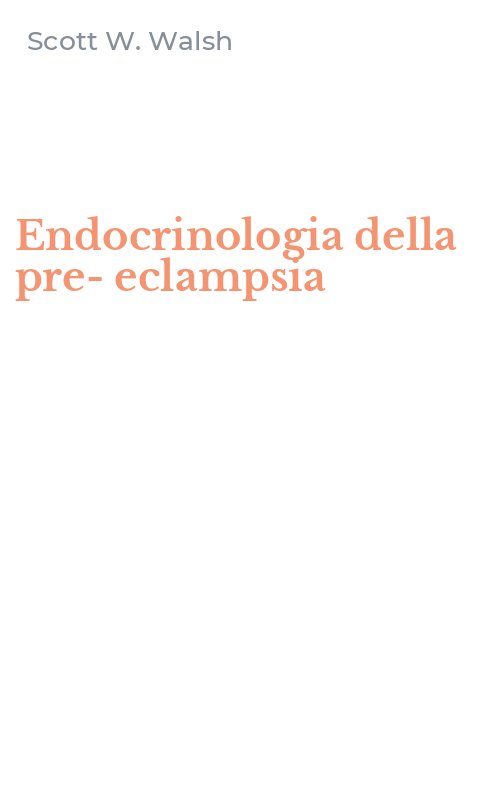 Scott W. Walsh

Endocrinologia della pre- eclampsia